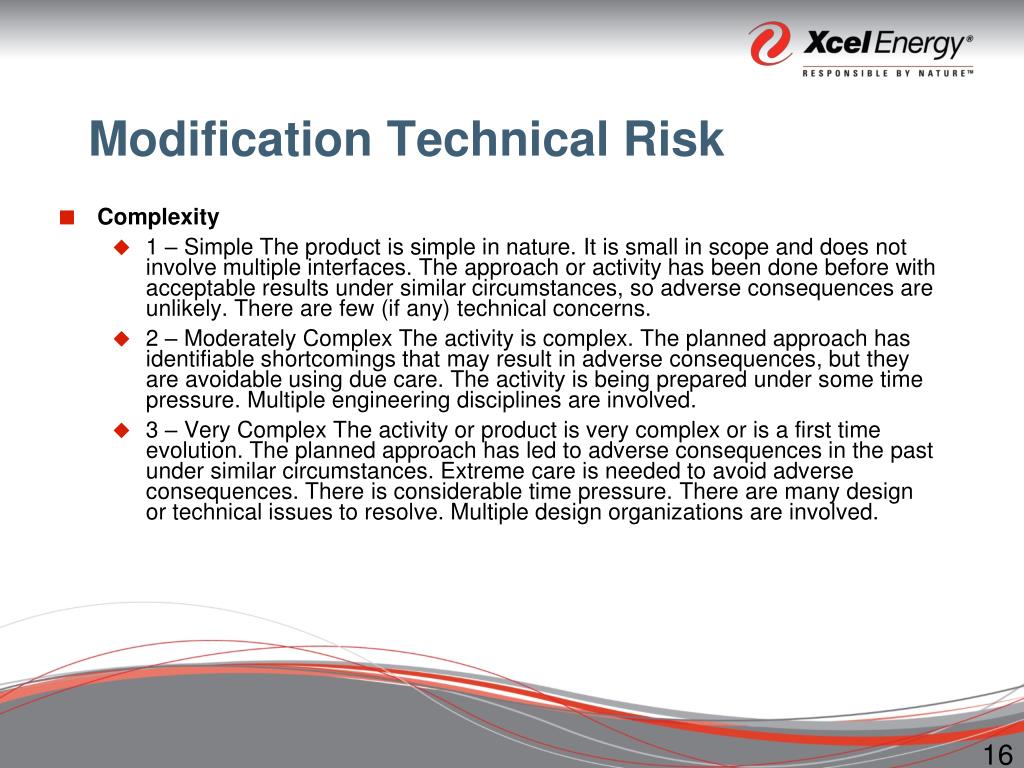 Xcel Energy®
RESPONSIBLE BY NATURE™

Modification Technical Risk

Complexity

1 – Simple The product is simple in nature. It is small in scope and does not involve multiple interfaces. The approach or activity has been done before with acceptable results under similar circumstances, so adverse consequences are unlikely. There are few (if any) technical concerns.

2 – Moderately Complex The activity is complex. The planned approach has identifiable shortcomings that may result in adverse consequences, but they are avoidable using due care. The activity is being prepared under some time pressure. Multiple engineering disciplines are involved.

3 – Very Complex The activity or product is very complex or is a first time evolution. The planned approach has led to adverse consequences in the past under similar circumstances. Extreme care is needed to avoid adverse consequences. There is considerable time pressure. There are many design or technical issues to resolve. Multiple design organizations are involved.

16